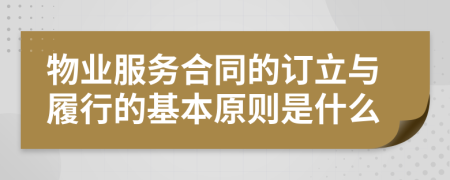 物业服务合同的订立与履行的基本原则是什么